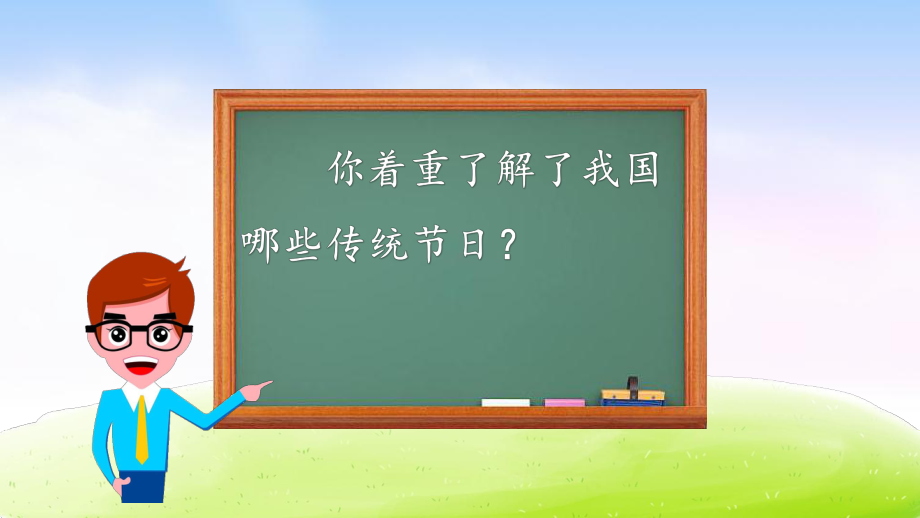 你着重了解了我国哪些传统节日？